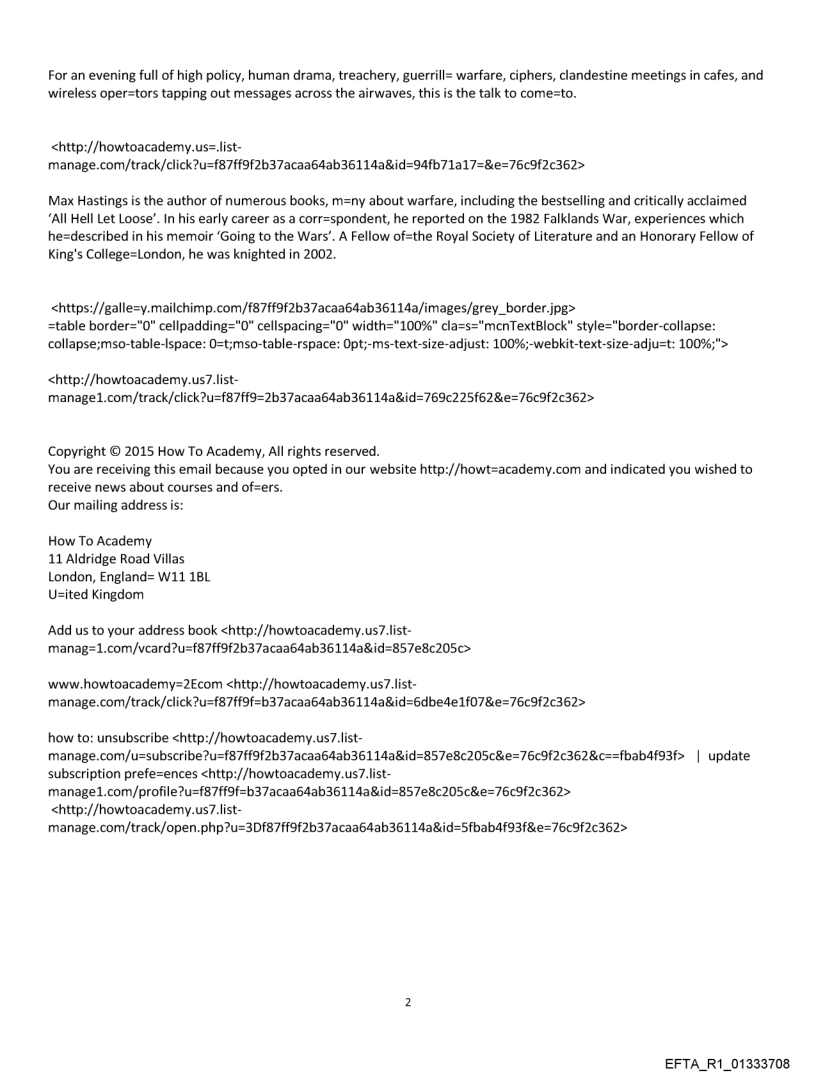 For an evening full of high policy, human drama, treachery, guerrill= warfare, ciphers, clandestine meetings in cafes, and wireless oper=tors tapping out messages across the airwaves, this is the talk to come=to.

<http://howtoacademy.us=.list-manage.com/track/click?u=f87ff9f2b37acaa64ab36114a&id=94fb71a17=&e=76c9f2c362>

Max Hastings is the author of numerous books, m=ny about warfare, including the bestselling and critically acclaimed 'All Hell Let Loose'. In his early career as a corr=spondent, he reported on the 1982 Falklands War, experiences which he=described in his memoir 'Going to the Wars'. A Fellow of=the Royal Society of Literature and an Honorary Fellow of King's College=London, he was knighted in 2002.

<https://galle=y.mailchimp.com/f87ff9f2b37acaa64ab36114a/images/grey_border.jpg> =table border="0" cellpadding="0" cellspacing="0" width="100%" cla=s="mcnTextBlock" style="border-collapse: collapse;mso-table-lspace: 0=t;mso-table-rspace: 0pt;-ms-text-size-adjust: 100%;-webkit-text-size-adju=t: 100%;">

<http://howtoacademy.us7.list-manage1.com/track/click?u=f87ff9=2b37acaa64ab36114a&id=769c225f62&e=76c9f2c362>

Copyright © 2015 How To Academy, All rights reserved.
You are receiving this email because you opted in our website http://howt=academy.com and indicated you wished to receive news about courses and of=ers.
Our mailing address is:

How To Academy
11 Aldridge Road Villas
London, England= W11 1BL
U=ited Kingdom

Add us to your address book <http://howtoacademy.us7.list-manag=1.com/vcard?u=f87ff9f2b37acaa64ab36114a&id=857e8c205c>

www.howtoacademy=2Ecom <http://howtoacademy.us7.list-manage.com/track/click?u=f87ff9f=b37acaa64ab36114a&id=6dbe4e1f07&e=76c9f2c362>

how to: unsubscribe <http://howtoacademy.us7.list-manage.com/u=subscribe?u=f87ff9f2b37acaa64ab36114a&id=857e8c205c&e=76c9f2c362&c==fbab4f93f> | update subscription prefe=ences <http://howtoacademy.us7.list-manage1.com/profile?u=f87ff9f=b37acaa64ab36114a&id=857e8c205c&e=76c9f2c362>
<http://howtoacademy.us7.list-manage.com/track/open.php?u=3Df87ff9f2b37acaa64ab36114a&id=5fbab4f93f&e=76c9f2c362>

2

EFTA_R1_01333708